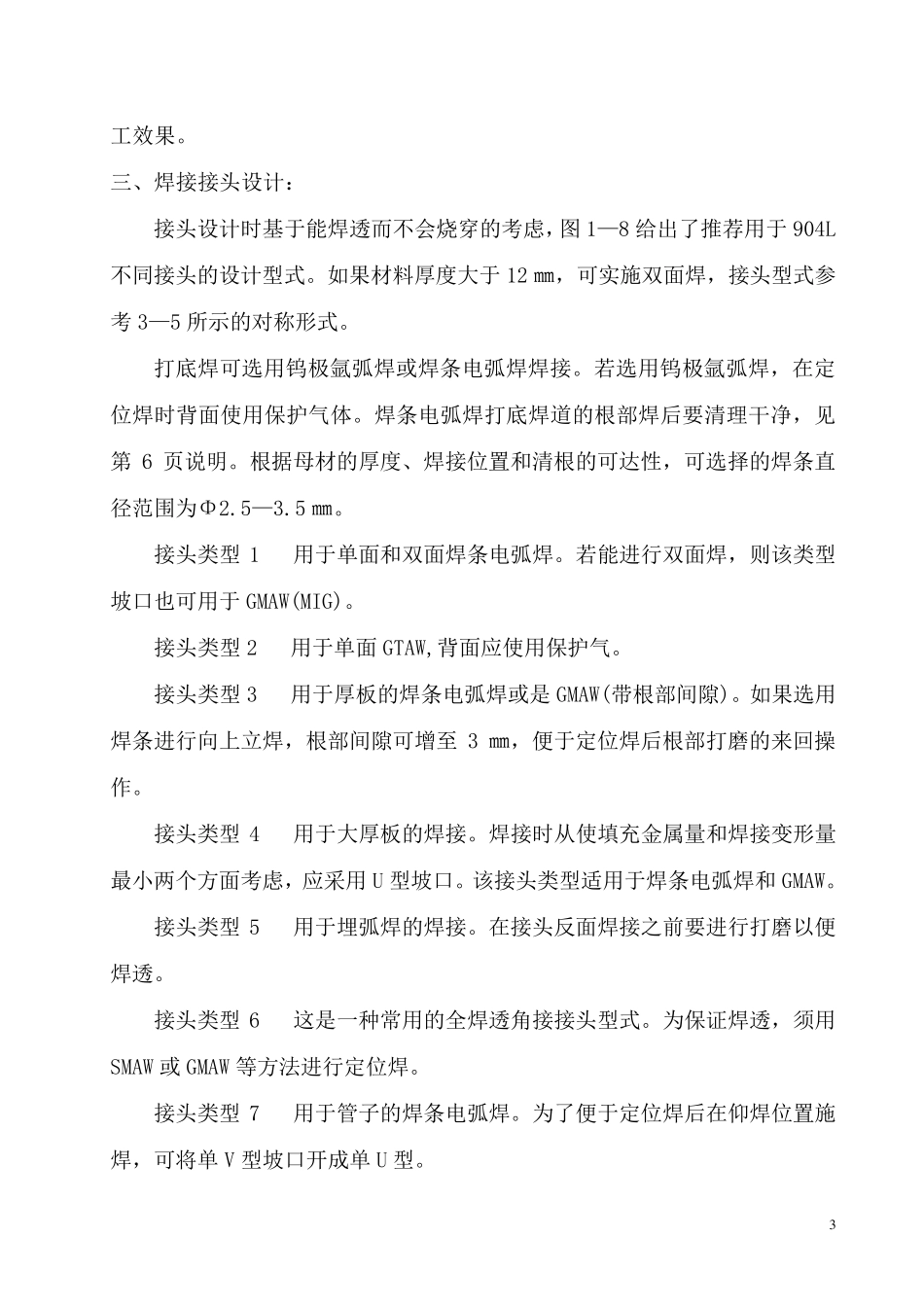 工效果。

三、焊接接头设计：

接头设计时基于能焊透而不会烧穿的考虑，图 1—8 给出了推荐用于 904L 不同接头的设计型式。如果材料厚度大于 12 ㎜，可实施双面焊，接头型式参考 3—5 所示的对称形式。

打底焊可选用钨极氩弧焊或焊条电弧焊焊接。若选用钨极氩弧焊，在定位焊时背面使用保护气体。焊条电弧焊打底焊道的根部焊后要清理干净，见第 6 页说明。根据母材的厚度、焊接位置和清根的可达性，可选择的焊条直径范围为Φ2.5—3.5 ㎜。

接头类型 1　　用于单面和双面焊条电弧焊。若能进行双面焊，则该类型坡口也可用于 GMAW(MIG)。

接头类型 2　　用于单面 GTAW,背面应使用保护气。

接头类型 3　　用于厚板的焊条电弧焊或是 GMAW(带根部间隙)。如果选用焊条进行向上立焊，根部间隙可增至 3 ㎜，便于定位焊后根部打磨的来回操作。

接头类型 4　　用于大厚板的焊接。焊接时从使填充金属量和焊接变形量最小两个方面考虑，应采用 U 型坡口。该接头类型适用于焊条电弧焊和 GMAW。

接头类型 5　　用于埋弧焊的焊接。在接头反面焊接之前要进行打磨以便焊透。

接头类型 6　　这是一种常用的全焊透角接接头型式。为保证焊透，须用 SMAW 或 GMAW 等方法进行定位焊。

接头类型 7　　用于管子的焊条电弧焊。为了便于定位焊后在仰焊位置施焊，可将单 V 型坡口开成单 U 型。

3